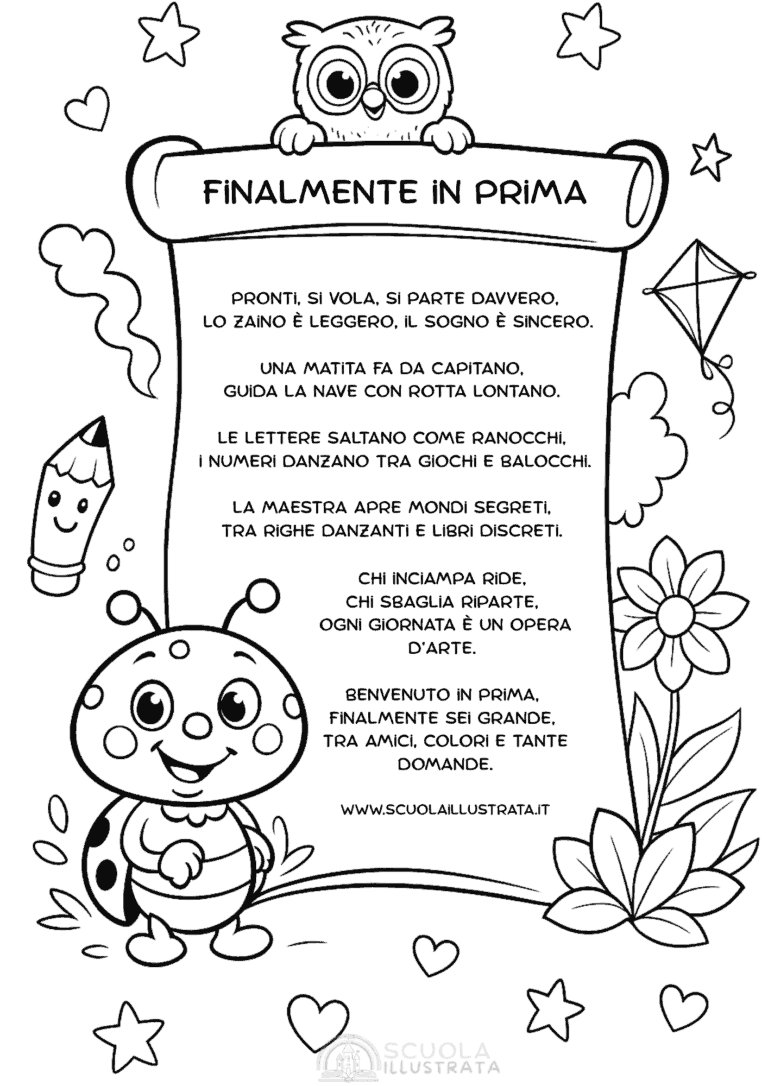 FINALMENTE IN PRIMA

PRONTI, SI VOLA, SI PARTE DAVVERO,
LO ZAINO È LEGGERO, IL SOGNO È SINCERO.

UNA MATITA FA DA CAPITANO,
GUIDA LA NAVE CON ROTTA LONTANO.

LE LETTERE SALTANO COME RANOCCHI,
I NUMERI DANZANO TRA GIOCHI E BALOCCHI.

LA MAESTRA APRE MONDI SEGRETI,
TRA RIGHE DANZANTI E LIBRI DISCRETI.

CHI INCIAMPA RIDE,
CHI SBAGLIA RIPARTE,
OGNI GIORNATA È UN OPERA D'ARTE.

BENVENUTO IN PRIMA,
FINALMENTE SEI GRANDE,
TRA AMICI, COLORI E TANTE DOMANDE.

WWW.SCUOLAILLUSTRATA.IT

SCUOLA ILLUSTRATA